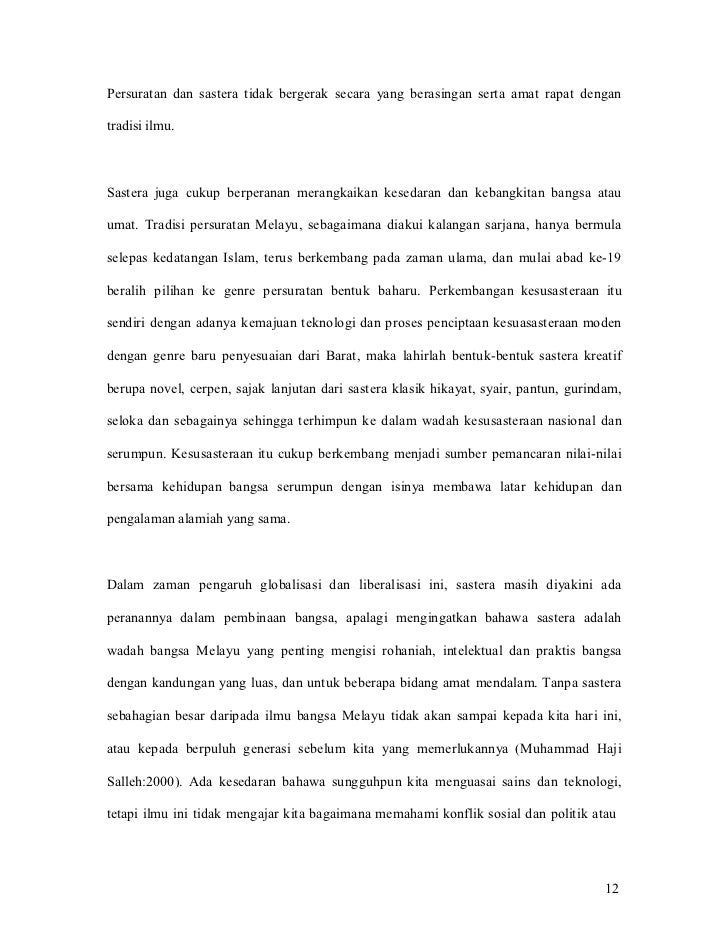 Persuratan dan sastera tidak bergerak secara yang berasingan serta amat rapat dengan tradisi ilmu.

Sastera juga cukup berperanan merangkaikan kesedaran dan kebangkitan bangsa atau umat. Tradisi persuratan Melayu, sebagaimana diakui kalangan sarjana, hanya bermula selepas kedatangan Islam, terus berkembang pada zaman ulama, dan mulai abad ke-19 beralih pilihan ke genre persuratan bentuk baharu. Perkembangan kesusasteraan itu sendiri dengan adanya kemajuan teknologi dan proses penciptaan kesuasasteraan moden dengan genre baru penyesuaian dari Barat, maka lahirlah bentuk-bentuk sastera kreatif berupa novel, cerpen, sajak lanjutan dari sastera klasik hikayat, syair, pantun, gurindam, seloka dan sebagainya sehingga terhimpun ke dalam wadah kesusasteraan nasional dan serumpun. Kesusasteraan itu cukup berkembang menjadi sumber pemancaran nilai-nilai bersama kehidupan bangsa serumpun dengan isinya membawa latar kehidupan dan pengalaman alamiah yang sama.

Dalam zaman pengaruh globalisasi dan liberalisasi ini, sastera masih diyakini ada peranannya dalam pembinaan bangsa, apalagi mengingatkan bahawa sastera adalah wadah bangsa Melayu yang penting mengisi rohaniah, intelektual dan praktis bangsa dengan kandungan yang luas, dan untuk beberapa bidang amat mendalam. Tanpa sastera sebahagian besar daripada ilmu bangsa Melayu tidak akan sampai kepada kita hari ini, atau kepada berpuluh generasi sebelum kita yang memerlukannya (Muhammad Haji Salleh:2000). Ada kesedaran bahawa sungguhpun kita menguasai sains dan teknologi, tetapi ilmu ini tidak mengajar kita bagaimana memahami konflik sosial dan politik atau

12